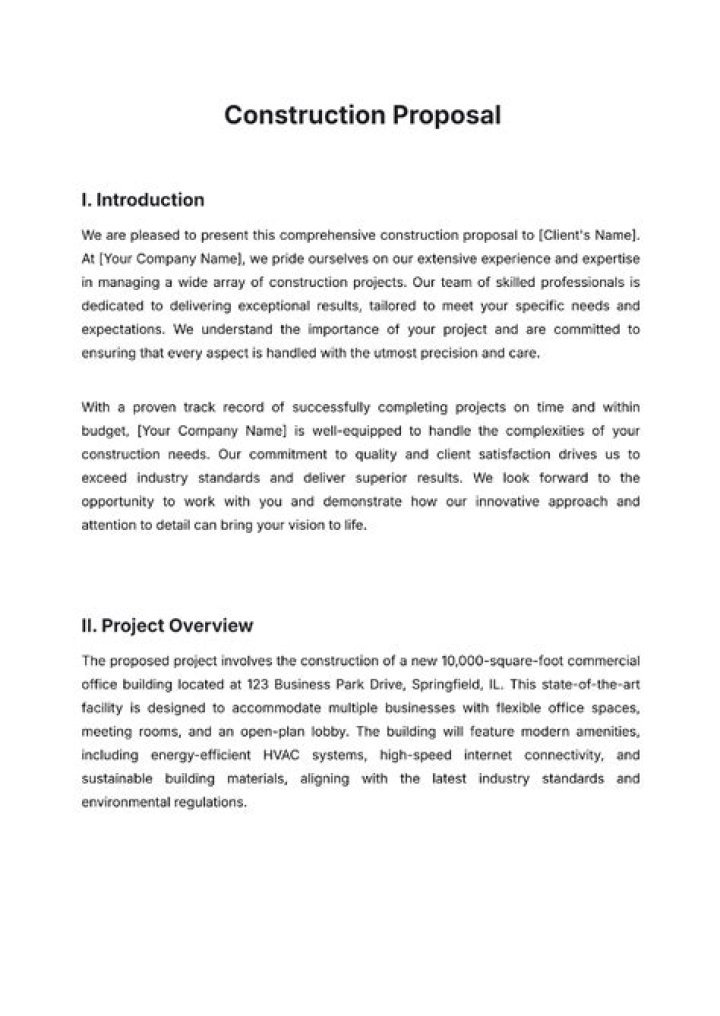 Construction Proposal

I. Introduction

We are pleased to present this comprehensive construction proposal to [Client's Name]. At [Your Company Name], we pride ourselves on our extensive experience and expertise in managing a wide array of construction projects. Our team of skilled professionals is dedicated to delivering exceptional results, tailored to meet your specific needs and expectations. We understand the importance of your project and are committed to ensuring that every aspect is handled with the utmost precision and care.

With a proven track record of successfully completing projects on time and within budget, [Your Company Name] is well-equipped to handle the complexities of your construction needs. Our commitment to quality and client satisfaction drives us to exceed industry standards and deliver superior results. We look forward to the opportunity to work with you and demonstrate how our innovative approach and attention to detail can bring your vision to life.

II. Project Overview

The proposed project involves the construction of a new 10,000-square-foot commercial office building located at 123 Business Park Drive, Springfield, IL. This state-of-the-art facility is designed to accommodate multiple businesses with flexible office spaces, meeting rooms, and an open-plan lobby. The building will feature modern amenities, including energy-efficient HVAC systems, high-speed internet connectivity, and sustainable building materials, aligning with the latest industry standards and environmental regulations.